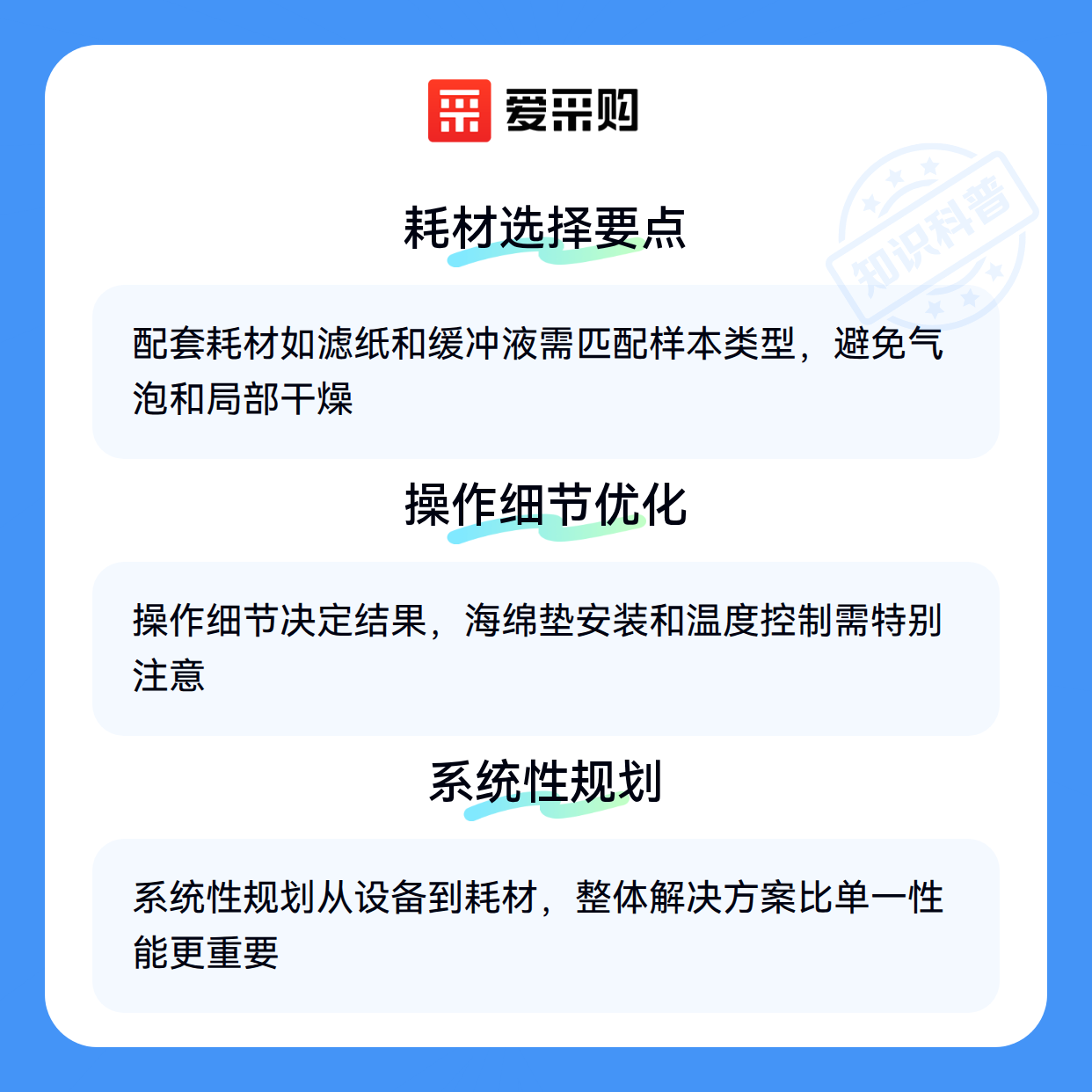 爱采购

耗材选择要点

配套耗材如滤纸和缓冲液需匹配样本类型，避免气泡和局部干燥

操作细节优化

操作细节决定结果，海绵垫安装和温度控制需特别注意

系统性规划

系统性规划从设备到耗材，整体解决方案比单一性能更重要

知识科普